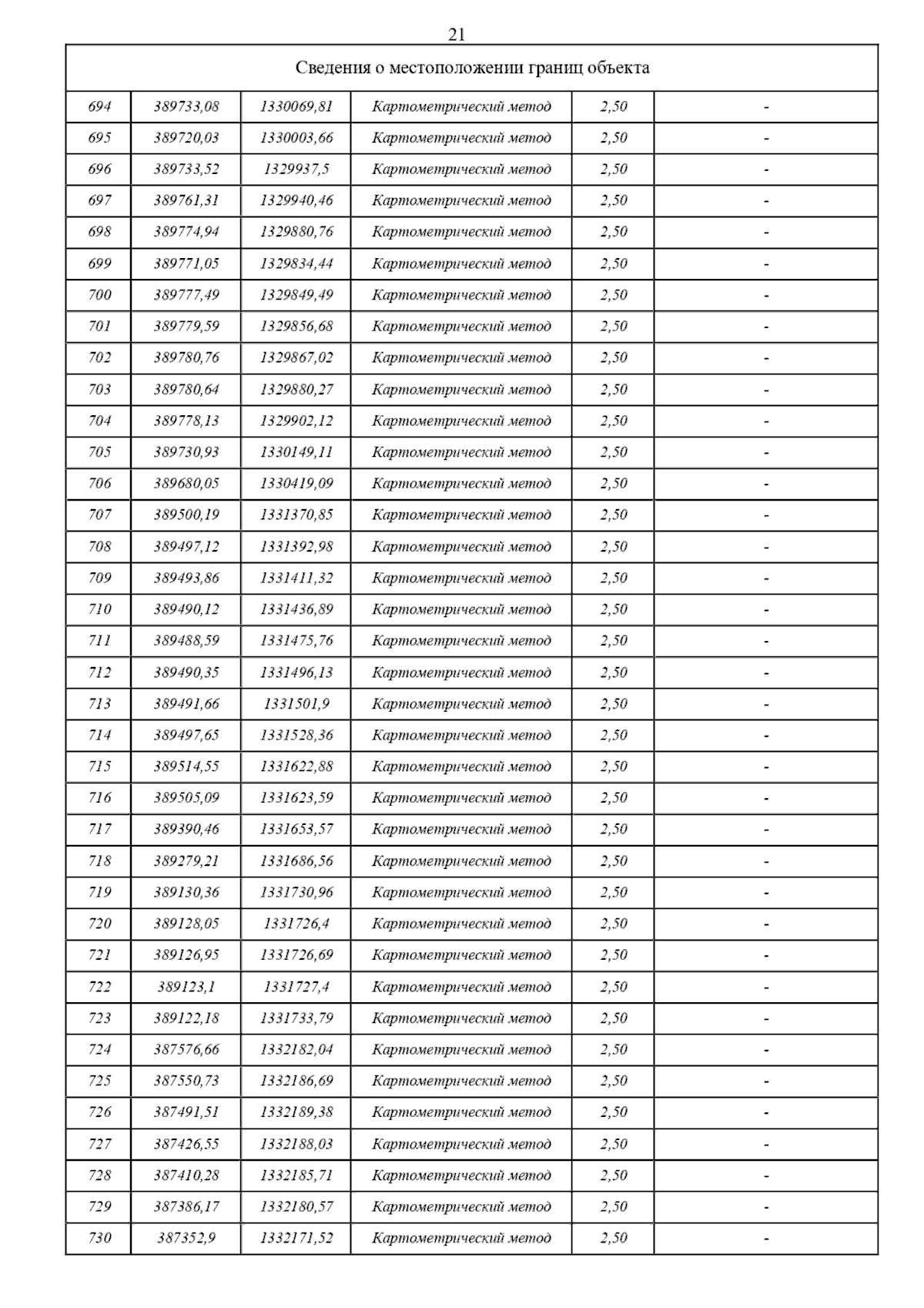 21

| Сведения о местоположении границ объекта | | | | | |
|---|---|---|---|---|---|
| 694 | 389733,08 | 1330069,81 | Картометрический метод | 2,50 | - |
| 695 | 389720,03 | 1330003,66 | Картометрический метод | 2,50 | - |
| 696 | 389733,52 | 1329937,5 | Картометрический метод | 2,50 | - |
| 697 | 389761,31 | 1329940,46 | Картометрический метод | 2,50 | - |
| 698 | 389774,94 | 1329880,76 | Картометрический метод | 2,50 | - |
| 699 | 389771,05 | 1329834,44 | Картометрический метод | 2,50 | - |
| 700 | 389777,49 | 1329849,49 | Картометрический метод | 2,50 | - |
| 701 | 389779,59 | 1329856,68 | Картометрический метод | 2,50 | - |
| 702 | 389780,76 | 1329867,02 | Картометрический метод | 2,50 | - |
| 703 | 389780,64 | 1329880,27 | Картометрический метод | 2,50 | - |
| 704 | 389778,13 | 1329902,12 | Картометрический метод | 2,50 | - |
| 705 | 389730,93 | 1330149,11 | Картометрический метод | 2,50 | - |
| 706 | 389680,05 | 1330419,09 | Картометрический метод | 2,50 | - |
| 707 | 389500,19 | 1331370,85 | Картометрический метод | 2,50 | - |
| 708 | 389497,12 | 1331392,98 | Картометрический метод | 2,50 | - |
| 709 | 389493,86 | 1331411,32 | Картометрический метод | 2,50 | - |
| 710 | 389490,12 | 1331436,89 | Картометрический метод | 2,50 | - |
| 711 | 389488,59 | 1331475,76 | Картометрический метод | 2,50 | - |
| 712 | 389490,35 | 1331496,13 | Картометрический метод | 2,50 | - |
| 713 | 389491,66 | 1331501,9 | Картометрический метод | 2,50 | - |
| 714 | 389497,65 | 1331528,36 | Картометрический метод | 2,50 | - |
| 715 | 389514,55 | 1331622,88 | Картометрический метод | 2,50 | - |
| 716 | 389505,09 | 1331623,59 | Картометрический метод | 2,50 | - |
| 717 | 389390,46 | 1331653,57 | Картометрический метод | 2,50 | - |
| 718 | 389279,21 | 1331686,56 | Картометрический метод | 2,50 | - |
| 719 | 389130,36 | 1331730,96 | Картометрический метод | 2,50 | - |
| 720 | 389128,05 | 1331726,4 | Картометрический метод | 2,50 | - |
| 721 | 389126,95 | 1331726,69 | Картометрический метод | 2,50 | - |
| 722 | 389123,1 | 1331727,4 | Картометрический метод | 2,50 | - |
| 723 | 389122,18 | 1331733,79 | Картометрический метод | 2,50 | - |
| 724 | 387576,66 | 1332182,04 | Картометрический метод | 2,50 | - |
| 725 | 387550,73 | 1332186,69 | Картометрический метод | 2,50 | - |
| 726 | 387491,51 | 1332189,38 | Картометрический метод | 2,50 | - |
| 727 | 387426,55 | 1332188,03 | Картометрический метод | 2,50 | - |
| 728 | 387410,28 | 1332185,71 | Картометрический метод | 2,50 | - |
| 729 | 387386,17 | 1332180,57 | Картометрический метод | 2,50 | - |
| 730 | 387352,9 | 1332171,52 | Картометрический метод | 2,50 | - |